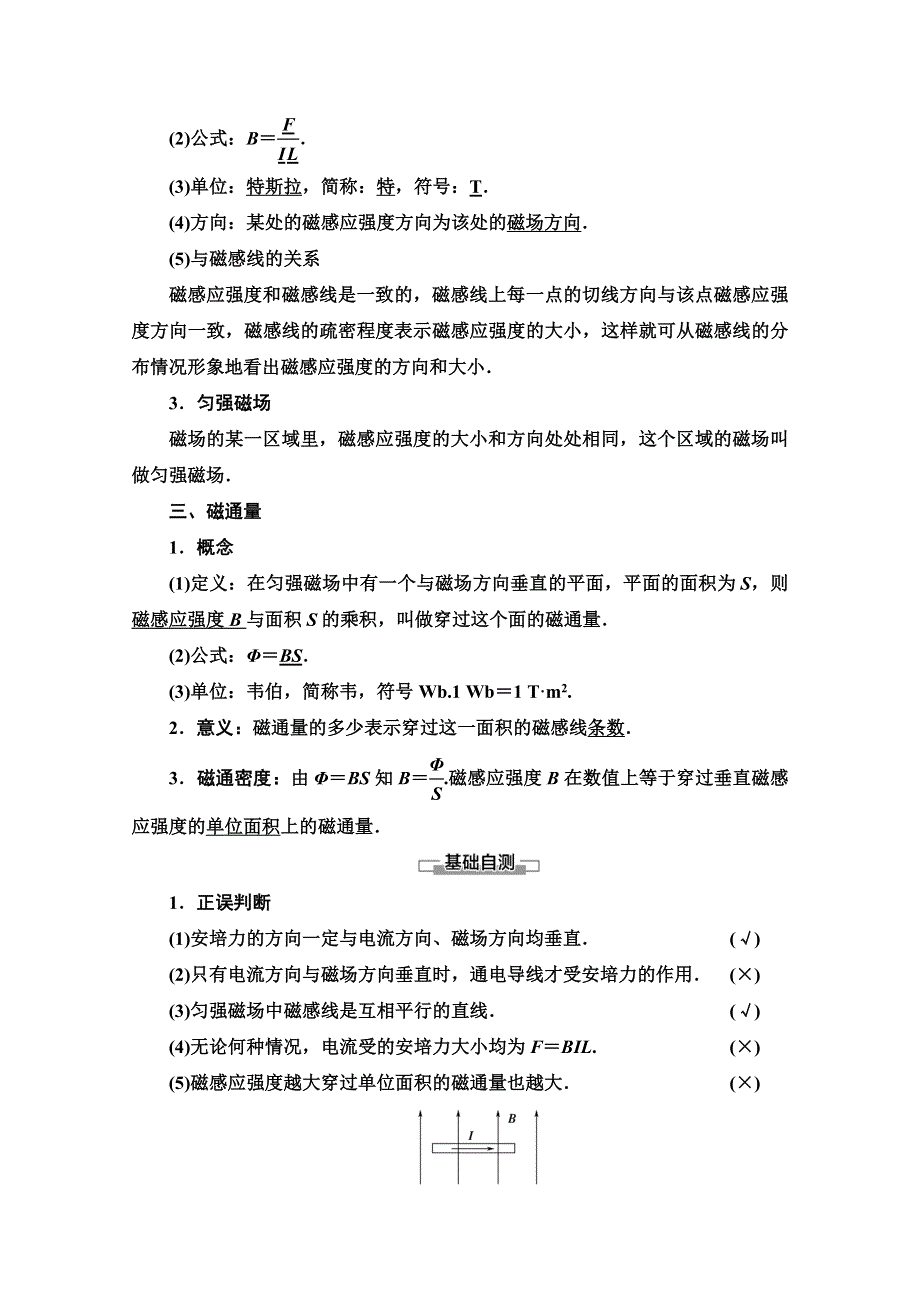 (2)公式：$B=\frac{F}{IL}$.

(3)单位：特斯拉，简称：特，符号：T.

(4)方向：某处的磁感应强度方向为该处的磁场方向.

(5)与磁感线的关系

磁感应强度和磁感线是一致的，磁感线上每一点的切线方向与该点磁感应强度方向一致，磁感线的疏密程度表示磁感应强度的大小，这样就可从磁感线的分布情况形象地看出磁感应强度的方向和大小.

3．匀强磁场

磁场的某一区域里，磁感应强度的大小和方向处处相同，这个区域的磁场叫做匀强磁场.

三、磁通量

1．概念

(1)定义：在匀强磁场中有一个与磁场方向垂直的平面，平面的面积为 $S$，则磁感应强度 $B$ 与面积 $S$ 的乘积，叫做穿过这个面的磁通量.

(2)公式：$\Phi=BS$.

(3)单位：韦伯，简称韦，符号 Wb.1 Wb＝1 T·m$^2$.

2．意义：磁通量的多少表示穿过这一面积的磁感线条数.

3．磁通密度：由 $\Phi=BS$ 知 $B=\frac{\Phi}{S}$.磁感应强度 $B$ 在数值上等于穿过垂直磁感应强度的单位面积上的磁通量.

基础自测

1．正误判断

(1)安培力的方向一定与电流方向、磁场方向均垂直.　(√)

(2)只有电流方向与磁场方向垂直时，通电导线才受安培力的作用.　(×)

(3)匀强磁场中磁感线是互相平行的直线.　(√)

(4)无论何种情况，电流受的安培力大小均为 $F=BIL$.　(×)

(5)磁感应强度越大穿过单位面积的磁通量也越大.　(×)

$I$　$B$